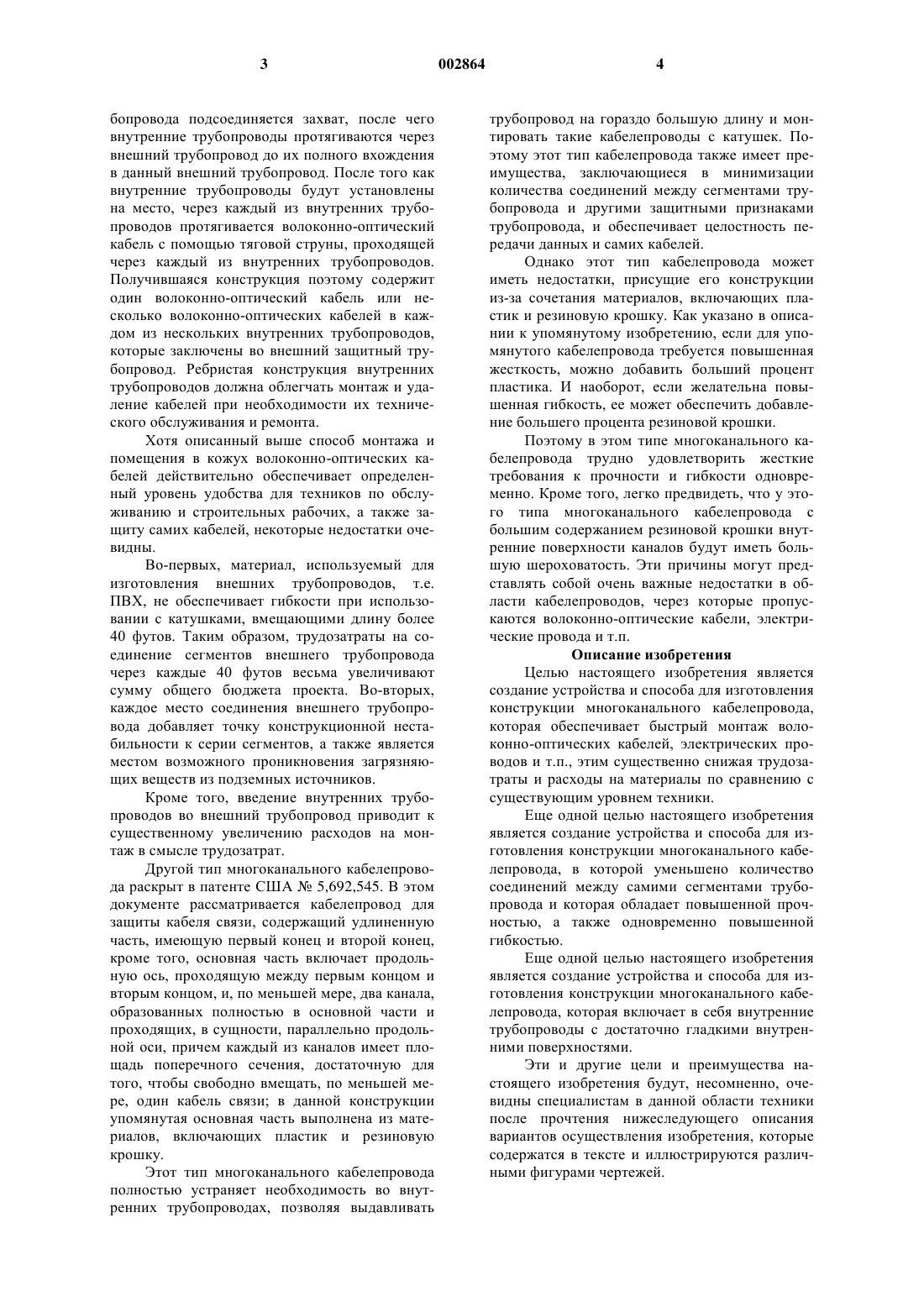 3 002864 4

бопровода подсоединяется захват, после чего внутренние трубопроводы протягиваются через внешний трубопровод до их полного вхождения в данный внешний трубопровод. После того как внутренние трубопроводы будут установлены на место, через каждый из внутренних трубопроводов протягивается волоконно-оптический кабель с помощью тяговой струны, проходящей через каждый из внутренних трубопроводов. Получившаяся конструкция поэтому содержит один волоконно-оптический кабель или несколько волоконно-оптических кабелей в каждом из нескольких внутренних трубопроводов, которые заключены во внешний защитный трубопровод. Ребристая конструкция внутренних трубопроводов должна облегчать монтаж и удаление кабелей при необходимости их технического обслуживания и ремонта.

Хотя описанный выше способ монтажа и помещения в кожух волоконно-оптических кабелей действительно обеспечивает определенный уровень удобства для техников по обслуживанию и строительных рабочих, а также защиту самих кабелей, некоторые недостатки очевидны.

Во-первых, материал, используемый для изготовления внешних трубопроводов, т.е. ПВХ, не обеспечивает гибкости при использовании с катушками, вмещающими длину более 40 футов. Таким образом, трудозатраты на соединение сегментов внешнего трубопровода через каждые 40 футов весьма увеличивают сумму общего бюджета проекта. Во-вторых, каждое место соединения внешнего трубопровода добавляет точку конструкционной нестабильности к серии сегментов, а также является местом возможного проникновения загрязняющих веществ из подземных источников.

Кроме того, введение внутренних трубопроводов во внешний трубопровод приводит к существенному увеличению расходов на монтаж в смысле трудозатрат.

Другой тип многоканального кабелепровода раскрыт в патенте США № 5,692,545. В этом документе рассматривается кабелепровод для защиты кабеля связи, содержащий удлиненную часть, имеющую первый конец и второй конец, кроме того, основная часть включает продольную ось, проходящую между первым концом и вторым концом, и, по меньшей мере, два канала, образованных полностью в основной части и проходящих, в сущности, параллельно продольной оси, причем каждый из каналов имеет площадь поперечного сечения, достаточную для того, чтобы свободно вмещать, по меньшей мере, один кабель связи; в данной конструкции упомянутая основная часть выполнена из материалов, включающих пластик и резиновую крошку.

Этот тип многоканального кабелепровода полностью устраняет необходимость во внутренних трубопроводах, позволяя выдавливать трубопровод на гораздо большую длину и монтировать такие кабелепроводы с катушек. Поэтому этот тип кабелепровода также имеет преимущества, заключающиеся в минимизации количества соединений между сегментами трубопровода и другими защитными признаками трубопровода, и обеспечивает целостность передачи данных и самих кабелей.

Однако этот тип кабелепровода может иметь недостатки, присущие его конструкции из-за сочетания материалов, включающих пластик и резиновую крошку. Как указано в описании к упомянутому изобретению, если для упомянутого кабелепровода требуется повышенная жесткость, можно добавить больший процент пластика. И наоборот, если желательна повышенная гибкость, ее может обеспечить добавление большего процента резиновой крошки.

Поэтому в этом типе многоканального кабелепровода трудно удовлетворить жесткие требования к прочности и гибкости одновременно. Кроме того, легко предвидеть, что у этого типа многоканального кабелепровода с большим содержанием резиновой крошки внутренние поверхности каналов будут иметь большую шероховатость. Эти причины могут представлять собой очень важные недостатки в области кабелепроводов, через которые пропускаются волоконно-оптические кабели, электрические провода и т.п.

Описание изобретения

Целью настоящего изобретения является создание устройства и способа для изготовления конструкции многоканального кабелепровода, которая обеспечивает быстрый монтаж волоконно-оптических кабелей, электрических проводов и т.п., этим существенно снижая трудозатраты и расходы на материалы по сравнению с существующим уровнем техники.

Еще одной целью настоящего изобретения является создание устройства и способа для изготовления конструкции многоканального кабелепровода, в которой уменьшено количество соединений между самими сегментами трубопровода и которая обладает повышенной прочностью, а также одновременно повышенной гибкостью.

Еще одной целью настоящего изобретения является создание устройства и способа для изготовления конструкции многоканального кабелепровода, которая включает в себя внутренние трубопроводы с достаточно гладкими внутренними поверхностями.

Эти и другие цели и преимущества настоящего изобретения будут, несомненно, очевидны специалистам в данной области техники после прочтения нижеследующего описания вариантов осуществления изобретения, которые содержатся в тексте и иллюстрируются различными фигурами чертежей.